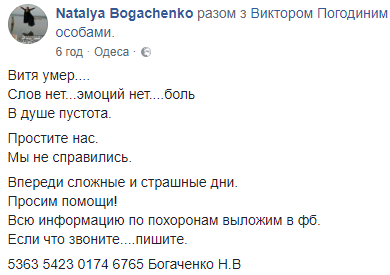 Natalya Bogachenko разом з Виктором Погодиним особами.
6 год · Одеса ·

Витя умер....
Слов нет...эмоций нет....боль
В душе пустота.

Простите нас.
Мы не справились.

Впереди сложные и страшные дни.
Просим помощи!
Всю информацию по похоронам выложим в фб.
Если что звоните....пишите.

5363 5423 0174 6765 Богаченко Н.В